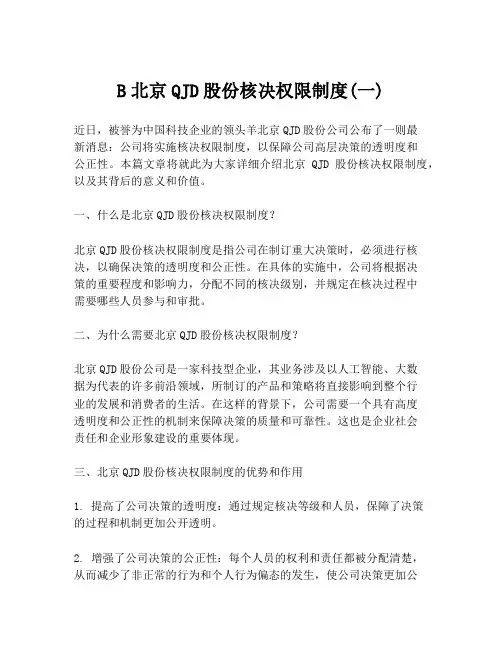 B 北京 QJD 股份核决权限制度(一)

近日，被誉为中国科技企业的领头羊北京 QJD 股份公司公布了一则最新消息：公司将实施核决权限制度，以保障公司高层决策的透明度和公正性。本篇文章将就此为大家详细介绍北京 QJD 股份核决权限制度，以及其背后的意义和价值。

一、什么是北京 QJD 股份核决权限制度？

北京 QJD 股份核决权限制度是指公司在制订重大决策时，必须进行核决，以确保决策的透明度和公正性。在具体的实施中，公司将根据决策的重要程度和影响力，分配不同的核决级别，并规定在核决过程中需要哪些人员参与和审批。

二、为什么需要北京 QJD 股份核决权限制度？

北京 QJD 股份公司是一家科技型企业，其业务涉及以人工智能、大数据为代表的许多前沿领域，所制订的产品和策略将直接影响到整个行业的发展和消费者的生活。在这样的背景下，公司需要一个具有高度透明度和公正性的机制来保障决策的质量和可靠性。这也是企业社会责任和企业形象建设的重要体现。

三、北京 QJD 股份核决权限制度的优势和作用

1. 提高了公司决策的透明度：通过规定核决等级和人员，保障了决策的过程和机制更加公开透明。

2. 增强了公司决策的公正性：每个人员的权利和责任都被分配清楚，从而减少了非正常的行为和个人行为偏态的发生，使公司决策更加公